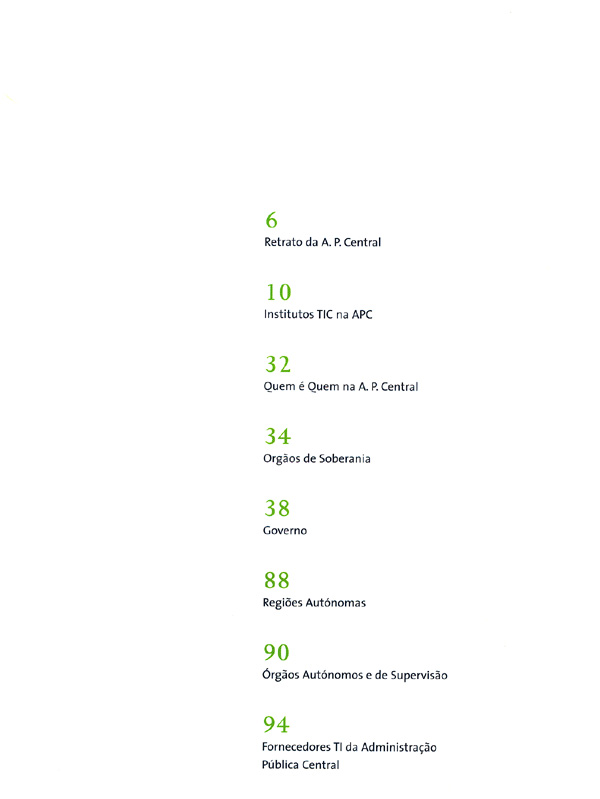 6
Retrato da A. P. Central

10
Institutos TIC na APC

32
Quem é Quem na A. P. Central

34
Orgãos de Soberania

38
Governo

88
Regiões Autónomas

90
Órgãos Autónomos e de Supervisão

94
Fornecedores TI da Administração Pública Central